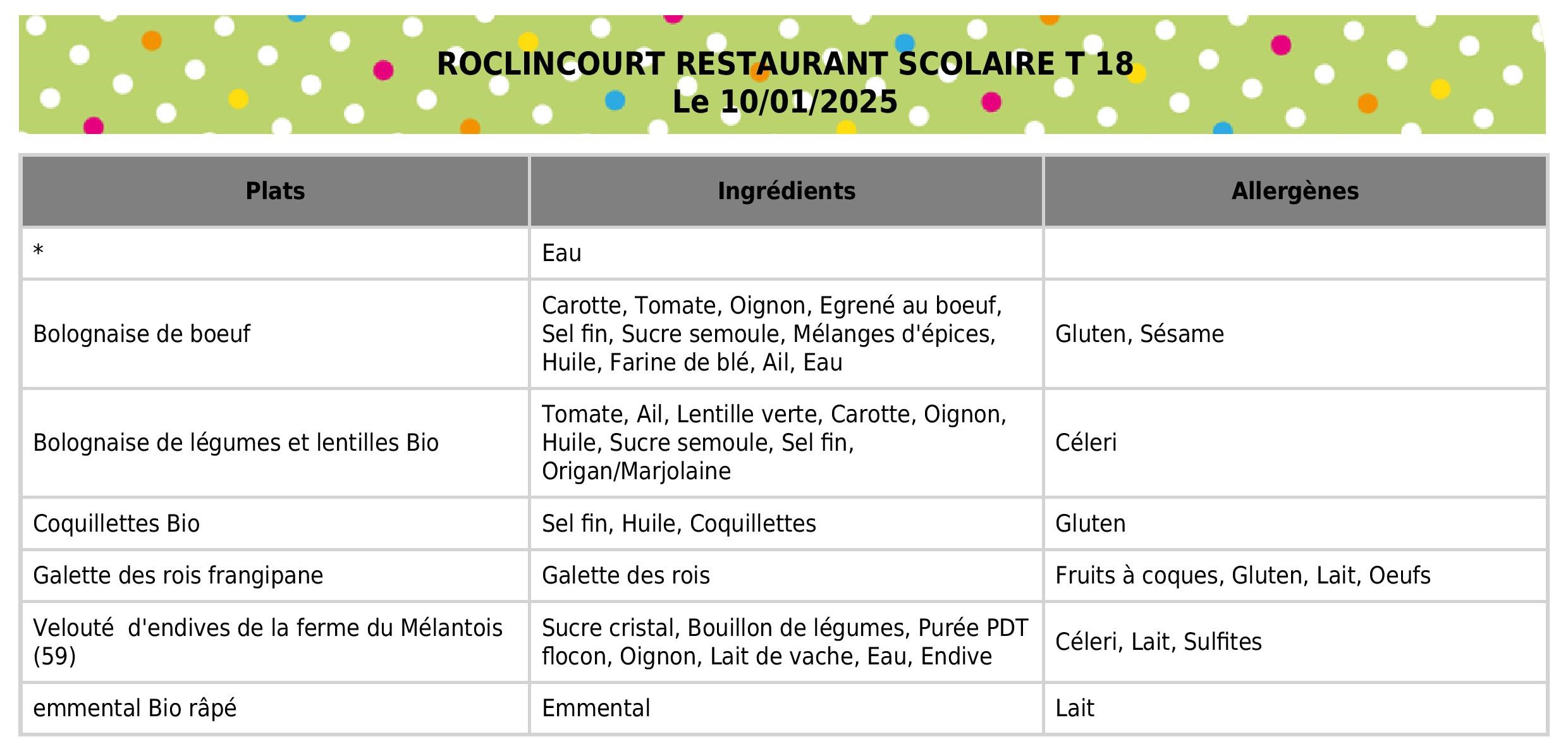 ROCLINCOURT RESTAURANT SCOLAIRE T 18
Le 10/01/2025

| Plats | Ingrédients | Allergènes |
|---|---|---|
| * | Eau | |
| Bolognaise de boeuf | Carotte, Tomate, Oignon, Egrené au boeuf, Sel fin, Sucre semoule, Mélanges d'épices, Huile, Farine de blé, Ail, Eau | Gluten, Sésame |
| Bolognaise de légumes et lentilles Bio | Tomate, Ail, Lentille verte, Carotte, Oignon, Huile, Sucre semoule, Sel fin, Origan/Marjolaine | Céleri |
| Coquillettes Bio | Sel fin, Huile, Coquillettes | Gluten |
| Galette des rois frangipane | Galette des rois | Fruits à coques, Gluten, Lait, Oeufs |
| Velouté d'endives de la ferme du Mélantois (59) | Sucre cristal, Bouillon de légumes, Purée PDT flocon, Oignon, Lait de vache, Eau, Endive | Céleri, Lait, Sulfites |
| emmental Bio râpé | Emmental | Lait |